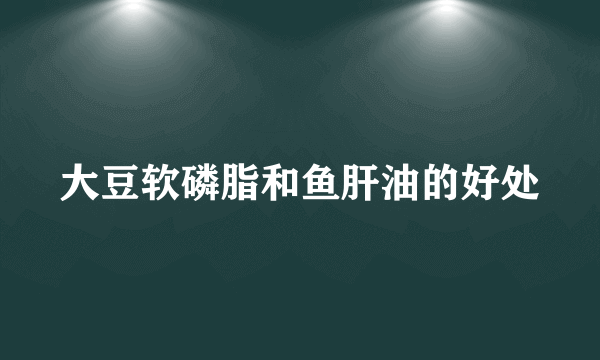 大豆软磷脂和鱼肝油的好处